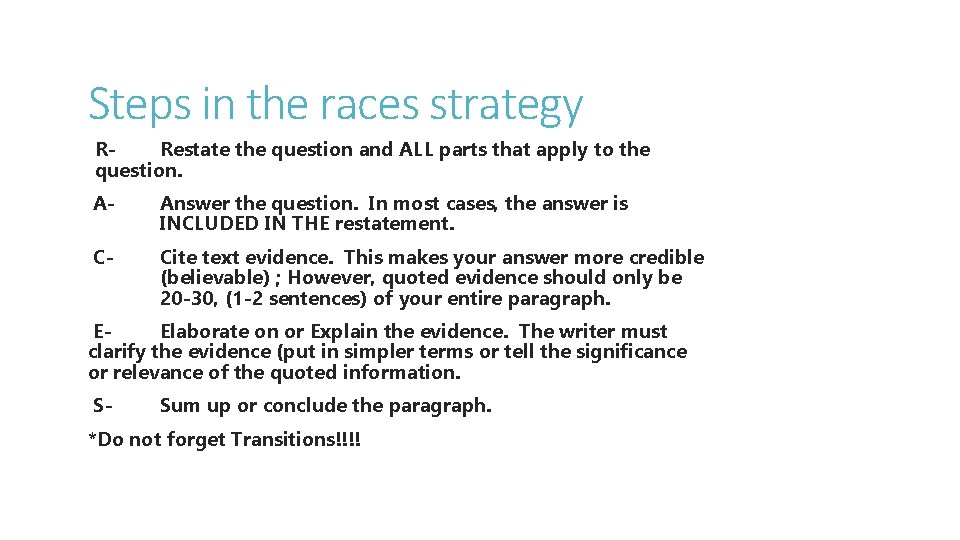 Steps in the races strategy

R- Restate the question and ALL parts that apply to the question.

A- Answer the question. In most cases, the answer is INCLUDED IN THE restatement.

C- Cite text evidence. This makes your answer more credible (believable) ; However, quoted evidence should only be 20-30, (1-2 sentences) of your entire paragraph.

E- Elaborate on or Explain the evidence. The writer must clarify the evidence (put in simpler terms or tell the significance or relevance of the quoted information.

S- Sum up or conclude the paragraph.

*Do not forget Transitions!!!!